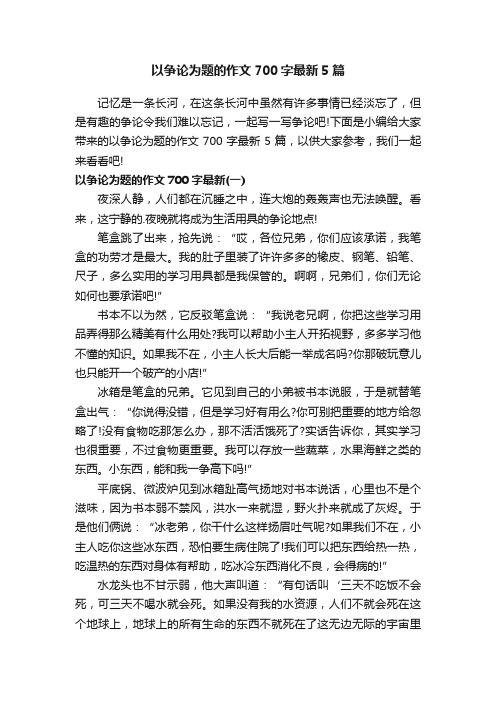 以争论为题的作文 700 字最新 5 篇

记忆是一条长河，在这条长河中虽然有许多事情已经淡忘了，但是有趣的争论令我们难以忘记，一起写一写争论吧!下面是小编给大家带来的以争论为题的作文 700 字最新 5 篇，以供大家参考，我们一起来看看吧!

以争论为题的作文 700 字最新(一)

夜深人静，人们都在沉睡之中，连大炮的轰轰声也无法唤醒。看来，这宁静的.夜晚就将成为生活用具的争论地点!

笔盒跳了出来，抢先说：“哎，各位兄弟，你们应该承诺，我笔盒的功劳才是最大。我的肚子里装了许许多多的橡皮、钢笔、铅笔、尺子，多么实用的学习用具都是我保管的。啊啊，兄弟们，你们无论如何也要承诺吧!”

书本不以为然，它反驳笔盒说：“我说老兄啊，你把这些学习用品弄得那么精美有什么用处?我可以帮助小主人开拓视野，多多学习他不懂的知识。如果我不在，小主人长大后能一举成名吗?你那破玩意儿也只能开一个破产的小店!”

冰箱是笔盒的兄弟。它见到自己的小弟被书本说服，于是就替笔盒出气：“你说得没错，但是学习好有用么?你可别把重要的地方给忽略了!没有食物吃那怎么办，那不活活饿死了?实话告诉你，其实学习也很重要，不过食物更重要。我可以存放一些蔬菜，水果海鲜之类的东西。小东西，能和我一争高下吗!”

平底锅、微波炉见到冰箱趾高气扬地对书本说话，心里也不是个滋味，因为书本弱不禁风，洪水一来就湿，野火扑来就成了灰烬。于是他们俩说：“冰老弟，你干什么这样扬眉吐气呢?如果我们不在，小主人吃你这些冰东西，恐怕要生病住院了!我们可以把东西给热一热，吃温热的东西对身体有帮助，吃冰冷东西消化不良，会得病的!”

水龙头也不甘示弱，他大声叫道：“有句话叫‘三天不吃饭不会死，可三天不喝水就会死。如果没有我的水资源，人们不就会死在这个地球上，地球上的所有生命的东西不就死在了这无边无际的宇宙里